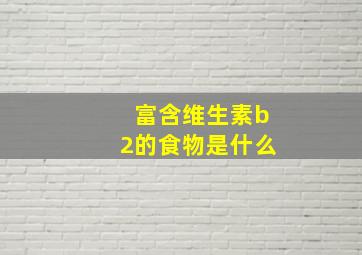 富含维生素b2的食物是什么